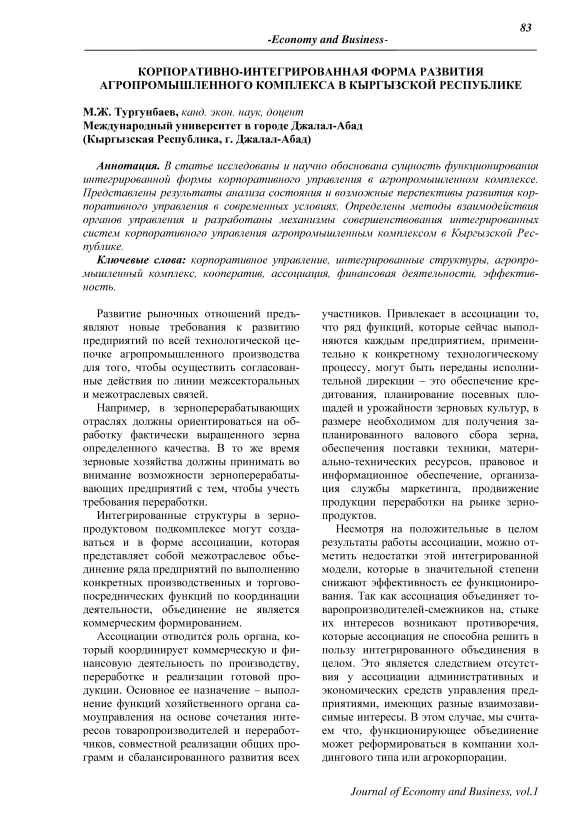 83

-Economy and Business-

КОРПОРАТИВНО-ИНТЕГРИРОВАННАЯ ФОРМА РАЗВИТИЯ АГРОПРОМЫШЛЕННОГО КОМПЛЕКСА В КЫРГЫЗСКОЙ РЕСПУБЛИКЕ

М.Ж. Тургунбаев, канд. экон. наук, доцент
Международный университет в городе Джалал-Абад
(Кыргызская Республика, г. Джалал-Абад)

Аннотация. В статье исследованы и научно обоснована сущность функционирования интегрированной формы корпоративного управления в агропромышленном комплексе. Представлены результаты анализа состояния и возможные перспективы развития корпоративного управления в современных условиях. Определены методы взаимодействия органов управления и разработаны механизмы совершенствования интегрированных систем корпоративного управления агропромышленным комплексом в Кыргызской Республике.

Ключевые слова: корпоративное управление, интегрированные структуры, агропромышленный комплекс, кооператив, ассоциация, финансовая деятельности, эффективность.

Развитие рыночных отношений предъявляют новые требования к развитию предприятий по всей технологической цепочке агропромышленного производства для того, чтобы осуществить согласованные действия по линии межсекторальных и межотраслевых связей.

Например, в зерноперерабатывающих отраслях должны ориентироваться на обработку фактически выращенного зерна определенного качества. В то же время зерновые хозяйства должны принимать во внимание возможности зерноперерабатывающих предприятий с тем, чтобы учесть требования переработки.

Интегрированные структуры в зернопродуктовом подкомплексе могут создаваться и в форме ассоциации, которая представляет собой межотраслевое объединение ряда предприятий по выполнению конкретных производственных и торгово-посреднических функций по координации деятельности, объединение не является коммерческим формированием.

Ассоциации отводится роль органа, который координирует коммерческую и финансовую деятельность по производству, переработке и реализации готовой продукции. Основное ее назначение – выполнение функций хозяйственного органа самоуправления на основе сочетания интересов товаропроизводителей и переработчиков, совместной реализации общих программ и сбалансированного развития всех участников. Привлекает в ассоциации то, что ряд функций, которые сейчас выполняются каждым предприятием, применительно к конкретному технологическому процессу, могут быть переданы исполнительной дирекции – это обеспечение кредитования, планирование посевных площадей и урожайности зерновых культур, в размере необходимом для получения запланированного валового сбора зерна, обеспечения поставки техники, материально-технических ресурсов, правовое и информационное обеспечение, организация службы маркетинга, продвижение продукции переработки на рынке зернопродуктов.

Несмотря на положительные в целом результаты работы ассоциации, можно отметить недостатки этой интегрированной модели, которые в значительной степени снижают эффективность ее функционирования. Так как ассоциация объединяет товаропроизводителей-смежников на, стыке их интересов возникают противоречия, которые ассоциация не способна решить в пользу интегрированного объединения в целом. Это является следствием отсутствия у ассоциации административных и экономических средств управления предприятиями, имеющих разные взаимозависимые интересы. В этом случае, мы считаем что, функционирующее объединение может реформироваться в компании холдингового типа или агрокорпорации.

Journal of Economy and Business, vol.1